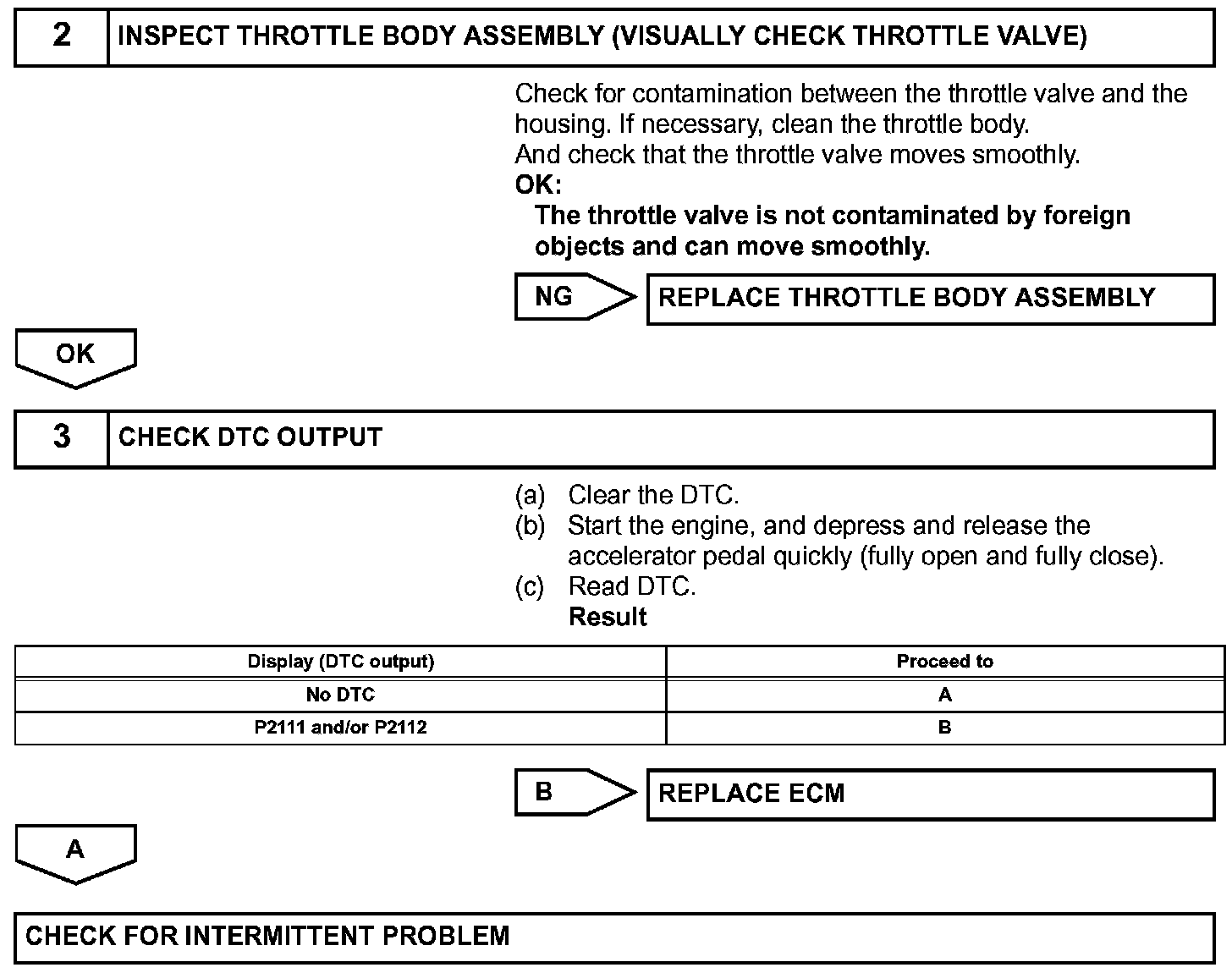 2 INSPECT THROTTLE BODY ASSEMBLY (VISUALLY CHECK THROTTLE VALVE)

Check for contamination between the throttle valve and the housing. If necessary, clean the throttle body.
And check that the throttle valve moves smoothly.
OK:
The throttle valve is not contaminated by foreign objects and can move smoothly.

NG REPLACE THROTTLE BODY ASSEMBLY

OK

3 CHECK DTC OUTPUT

(a) Clear the DTC.
(b) Start the engine, and depress and release the accelerator pedal quickly (fully open and fully close).
(c) Read DTC.
Result

| Display (DTC output) | Proceed to |
|---|---|
| No DTC | A |
| P2111 and/or P2112 | B |

B REPLACE ECM

A

CHECK FOR INTERMITTENT PROBLEM